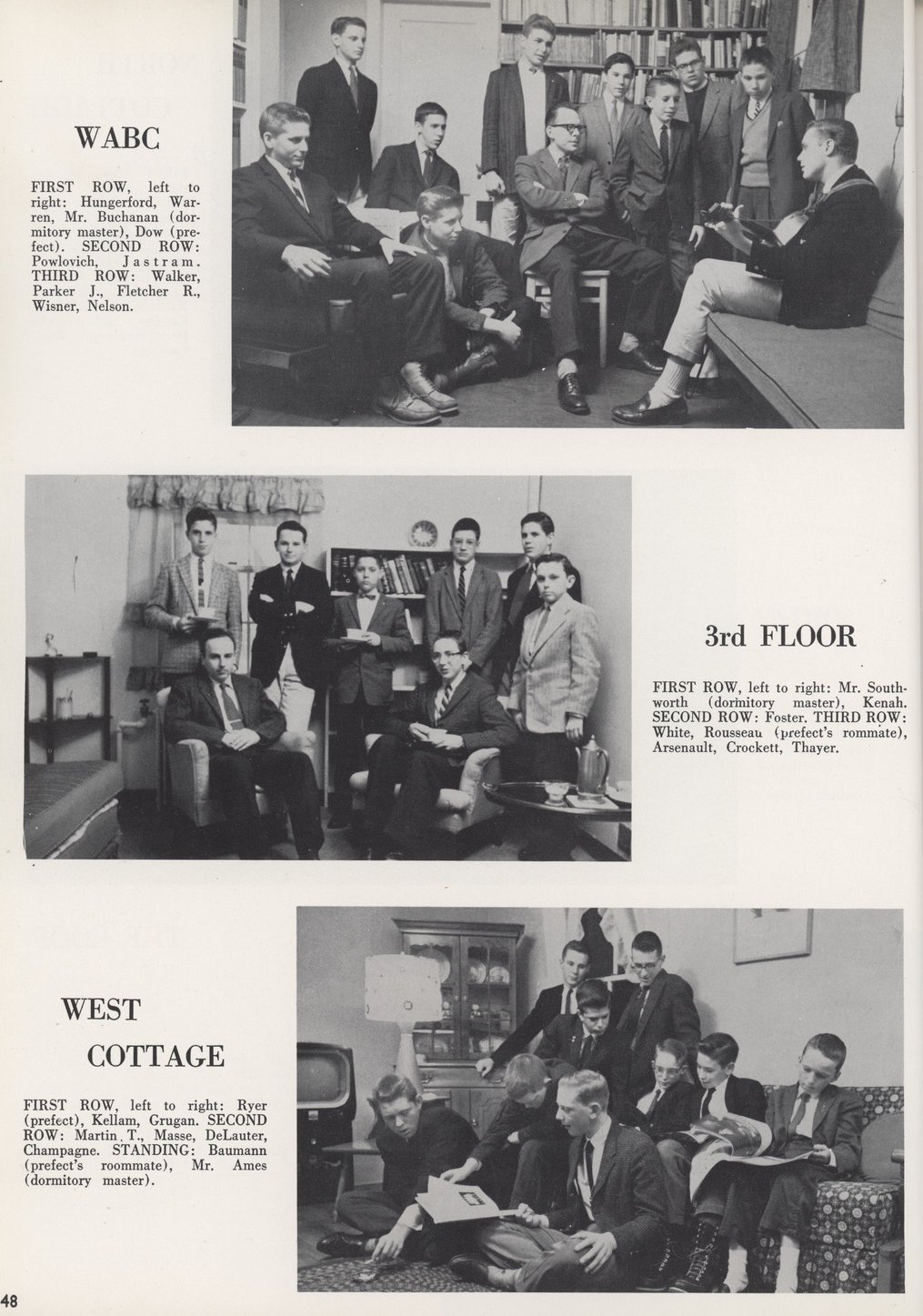 WABC

FIRST ROW, left to right: Hungerford, Warren, Mr. Buchanan (dormitory master), Dow (prefect). SECOND ROW: Powlovich, Jastram. THIRD ROW: Walker, Parker J., Fletcher R., Wisner, Nelson.

3rd FLOOR

FIRST ROW, left to right: Mr. Southworth (dormitory master), Kenah. SECOND ROW: Foster. THIRD ROW: White, Rousseau (prefect's rommate), Arsenault, Crockett, Thayer.

WEST COTTAGE

FIRST ROW, left to right: Ryer (prefect), Kellam, Grugan. SECOND ROW: Martin T., Masse, DeLauter, Champagne. STANDING: Baumann (prefect's roommate), Mr. Ames (dormitory master).

48